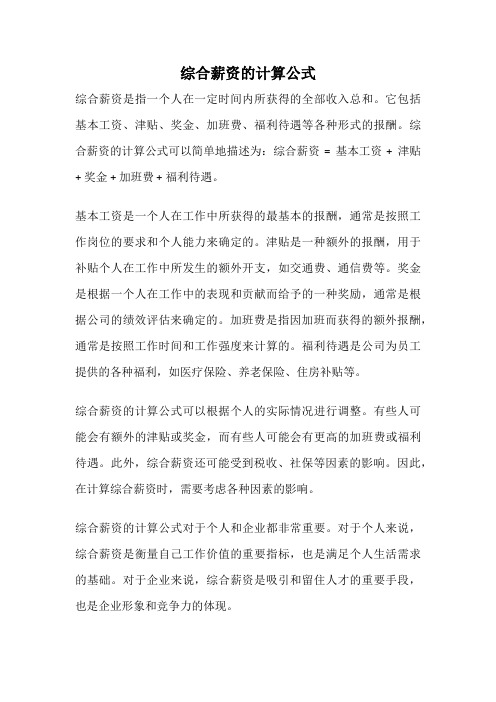 综合薪资的计算公式

综合薪资是指一个人在一定时间内所获得的全部收入总和。它包括基本工资、津贴、奖金、加班费、福利待遇等各种形式的报酬。综合薪资的计算公式可以简单地描述为：综合薪资 = 基本工资 + 津贴 + 奖金 + 加班费 + 福利待遇。

基本工资是一个人在工作中所获得的最基本的报酬，通常是按照工作岗位的要求和个人能力来确定的。津贴是一种额外的报酬，用于补贴个人在工作中所发生的额外开支，如交通费、通信费等。奖金是根据一个人在工作中的表现和贡献而给予的一种奖励，通常是根据公司的绩效评估来确定的。加班费是指因加班而获得的额外报酬，通常是按照工作时间和工作强度来计算的。福利待遇是公司为员工提供的各种福利，如医疗保险、养老保险、住房补贴等。

综合薪资的计算公式可以根据个人的实际情况进行调整。有些人可能会有额外的津贴或奖金，而有些人可能会有更高的加班费或福利待遇。此外，综合薪资还可能受到税收、社保等因素的影响。因此，在计算综合薪资时，需要考虑各种因素的影响。

综合薪资的计算公式对于个人和企业都非常重要。对于个人来说，综合薪资是衡量自己工作价值的重要指标，也是满足个人生活需求的基础。对于企业来说，综合薪资是吸引和留住人才的重要手段，也是企业形象和竞争力的体现。